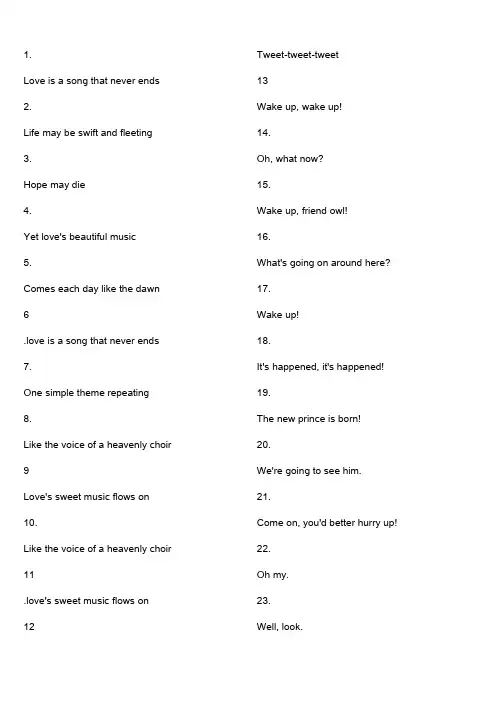 1.

Love is a song that never ends

2.

Life may be swift and fleeting

3.

Hope may die

4.

Yet love's beautiful music

5.

Comes each day like the dawn

6

.love is a song that never ends

7.

One simple theme repeating

8.

Like the voice of a heavenly choir

9

Love's sweet music flows on

10.

Like the voice of a heavenly choir

11

.love's sweet music flows on

12

Tweet-tweet-tweet

13

Wake up, wake up!

14.

Oh, what now?

15.

Wake up, friend owl!

16.

What's going on around here?

17.

Wake up!

18.

It's happened, it's happened!

19.

The new prince is born!

20.

We're going to see him.

21.

Come on, you'd better hurry up!

22.

Oh my.

23.

Well, look.